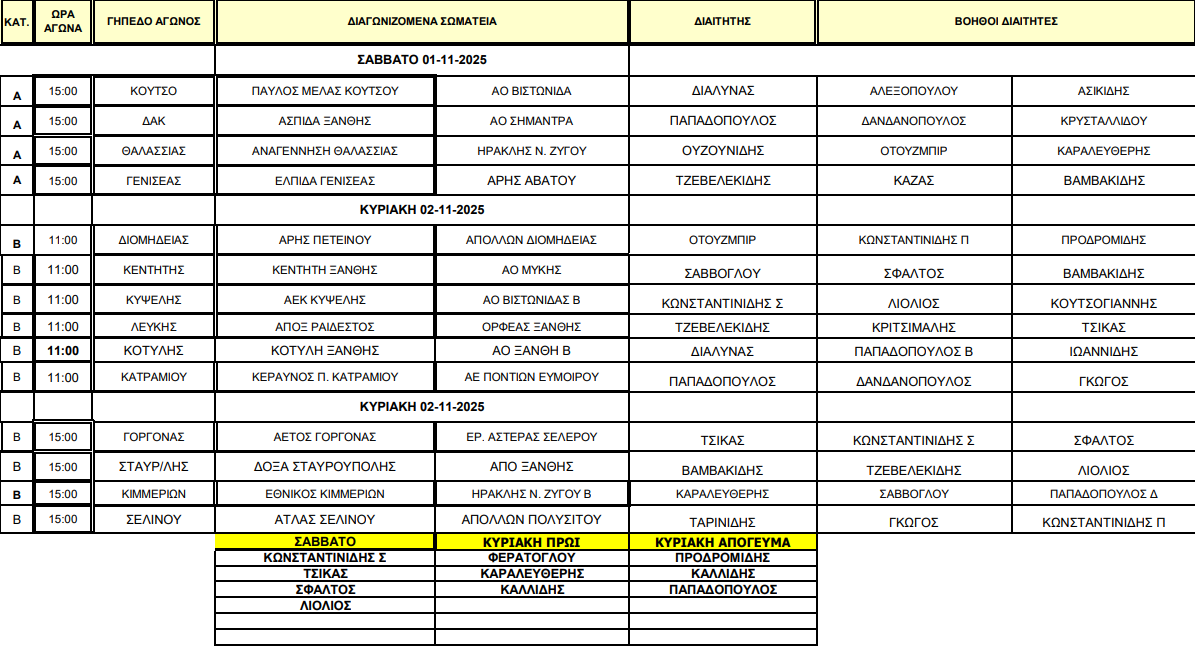 | ΚΑΤ. | ΩΡΑ ΑΓΩΝΑ | ΓΗΠΕΔΟ ΑΓΩΝΟΣ | ΔΙΑΓΩΝΙΖΟΜΕΝΑ ΣΩΜΑΤΕΙΑ | | ΔΙΑΙΤΗΤΗΣ | ΒΟΗΘΟΙ ΔΙΑΙΤΗΤΕΣ | |
|---|---|---|---|---|---|---|---|
| | | | ΣΑΒΒΑΤΟ 01-11-2025 | | | | |
| Α | 15:00 | ΚΟΥΤΣΟ | ΠΑΥΛΟΣ ΜΕΛΑΣ ΚΟΥΤΣΟΥ | ΑΟ ΒΙΣΤΩΝΙΔΑ | ΔΙΑΛΥΝΑΣ | ΑΛΕΞΟΠΟΥΛΟΥ | ΑΣΙΚΙΔΗΣ |
| Α | 15:00 | ΔΑΚ | ΑΣΠΙΔΑ ΞΑΝΘΗΣ | ΑΟ ΣΗΜΑΝΤΡΑ | ΠΑΠΑΔΟΠΟΥΛΟΣ | ΔΑΝΔΑΝΟΠΟΥΛΟΣ | ΚΡΥΣΤΑΛΛΙΔΟΥ |
| Α | 15:00 | ΘΑΛΑΣΣΙΑΣ | ΑΝΑΓΕΝΝΗΣΗ ΘΑΛΑΣΣΙΑΣ | ΗΡΑΚΛΗΣ Ν. ΖΥΓΟΥ | ΟΥΖΟΥΝΙΔΗΣ | ΟΤΟΥΖΜΠΙΡ | ΚΑΡΑΛΕΥΘΕΡΗΣ |
| Α | 15:00 | ΓΕΝΙΣΕΑΣ | ΕΛΠΙΔΑ ΓΕΝΙΣΕΑΣ | ΑΡΗΣ ΑΒΑΤΟΥ | ΤΖΕΒΕΛΕΚΙΔΗΣ | ΚΑΖΑΣ | ΒΑΜΒΑΚΙΔΗΣ |
| | | | ΚΥΡΙΑΚΗ 02-11-2025 | | | | |
| Β | 11:00 | ΔΙΟΜΗΔΕΙΑΣ | ΑΡΗΣ ΠΕΤΕΙΝΟΥ | ΑΠΟΛΛΩΝ ΔΙΟΜΗΔΕΙΑΣ | ΟΤΟΥΖΜΠΙΡ | ΚΩΝΣΤΑΝΤΙΝΙΔΗΣ Π | ΠΡΟΔΡΟΜΙΔΗΣ |
| Β | 11:00 | ΚΕΝΤΗΤΗΣ | ΚΕΝΤΗΤΗ ΞΑΝΘΗΣ | ΑΟ ΜΥΚΗΣ | ΣΑΒΒΟΓΛΟΥ | ΣΦΑΛΤΟΣ | ΒΑΜΒΑΚΙΔΗΣ |
| Β | 11:00 | ΚΥΨΕΛΗΣ | ΑΕΚ ΚΥΨΕΛΗΣ | ΑΟ ΒΙΣΤΩΝΙΔΑΣ Β | ΚΩΝΣΤΑΝΤΙΝΙΔΗΣ Σ | ΛΙΟΛΙΟΣ | ΚΟΥΤΣΟΓΙΑΝΝΗΣ |
| Β | 11:00 | ΛΕΥΚΗΣ | ΑΠΟΞ ΡΑΙΔΕΣΤΟΣ | ΟΡΦΕΑΣ ΞΑΝΘΗΣ | ΤΖΕΒΕΛΕΚΙΔΗΣ | ΚΡΙΤΣΙΜΑΛΗΣ | ΤΣΙΚΑΣ |
| Β | 11:00 | ΚΟΤΥΛΗΣ | ΚΟΤΥΛΗ ΞΑΝΘΗΣ | ΑΟ ΞΑΝΘΗ Β | ΔΙΑΛΥΝΑΣ | ΠΑΠΑΔΟΠΟΥΛΟΣ Β | ΙΩΑΝΝΙΔΗΣ |
| Β | 11:00 | ΚΑΤΡΑΜΙΟΥ | ΚΕΡΑΥΝΟΣ Π. ΚΑΤΡΑΜΙΟΥ | ΑΕ ΠΟΝΤΙΩΝ ΕΥΜΟΙΡΟΥ | ΠΑΠΑΔΟΠΟΥΛΟΣ | ΔΑΝΔΑΝΟΠΟΥΛΟΣ | ΓΚΩΓΟΣ |
| | | | ΚΥΡΙΑΚΗ 02-11-2025 | | | | |
| Β | 15:00 | ΓΟΡΓΟΝΑΣ | ΑΕΤΟΣ ΓΟΡΓΟΝΑΣ | ΕΡ. ΑΣΤΕΡΑΣ ΣΕΛΕΡΟΥ | ΤΣΙΚΑΣ | ΚΩΝΣΤΑΝΤΙΝΙΔΗΣ Σ | ΣΦΑΛΤΟΣ |
| Β | 15:00 | ΣΤΑΥΡ/ΛΗΣ | ΔΟΞΑ ΣΤΑΥΡΟΥΠΟΛΗΣ | ΑΠΟ ΞΑΝΘΗΣ | ΒΑΜΒΑΚΙΔΗΣ | ΤΖΕΒΕΛΕΚΙΔΗΣ | ΛΙΟΛΙΟΣ |
| Β | 15:00 | ΚΙΜΜΕΡΙΩΝ | ΕΘΝΙΚΟΣ ΚΙΜΜΕΡΙΩΝ | ΗΡΑΚΛΗΣ Ν. ΖΥΓΟΥ Β | ΚΑΡΑΛΕΥΘΕΡΗΣ | ΣΑΒΒΟΓΛΟΥ | ΠΑΠΑΔΟΠΟΥΛΟΣ Δ |
| Β | 15:00 | ΣΕΛΙΝΟΥ | ΑΤΛΑΣ ΣΕΛΙΝΟΥ | ΑΠΟΛΛΩΝ ΠΟΛΥΣΙΤΟΥ | ΤΑΡΙΝΙΔΗΣ | ΓΚΩΓΟΣ | ΚΩΝΣΤΑΝΤΙΝΙΔΗΣ Π |

| ΣΑΒΒΑΤΟ | ΚΥΡΙΑΚΗ ΠΡΩΙ | ΚΥΡΙΑΚΗ ΑΠΟΓΕΥΜΑ |
|---|---|---|
| ΚΩΝΣΤΑΝΤΙΝΙΔΗΣ Σ | ΦΕΡΑΤΟΓΛΟΥ | ΠΡΟΔΡΟΜΙΔΗΣ |
| ΤΣΙΚΑΣ | ΚΑΡΑΛΕΥΘΕΡΗΣ | ΚΑΛΛΙΔΗΣ |
| ΣΦΑΛΤΟΣ | ΚΑΛΛΙΔΗΣ | ΠΑΠΑΔΟΠΟΥΛΟΣ |
| ΛΙΟΛΙΟΣ | | |